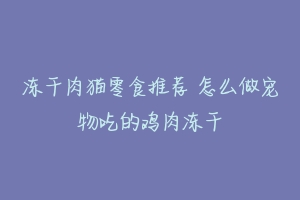 冻干肉猫零食推荐 怎么做宠物吃的鸡肉冻干